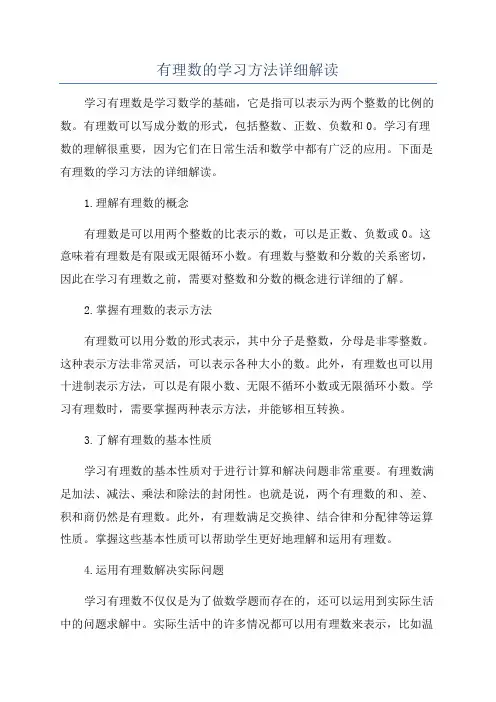 有理数的学习方法详细解读

学习有理数是学习数学的基础，它是指可以表示为两个整数的比例的数。有理数可以写成分数的形式，包括整数、正数、负数和0。学习有理数的理解很重要，因为它们在日常生活和数学中都有广泛的应用。下面是有理数的学习方法的详细解读。

1.理解有理数的概念

有理数是可以用两个整数的比表示的数，可以是正数、负数或0。这意味着有理数是有限或无限循环小数。有理数与整数和分数的关系密切，因此在学习有理数之前，需要对整数和分数的概念进行详细的了解。

2.掌握有理数的表示方法

有理数可以用分数的形式表示，其中分子是整数，分母是非零整数。这种表示方法非常灵活，可以表示各种大小的数。此外，有理数也可以用十进制表示方法，可以是有限小数、无限不循环小数或无限循环小数。学习有理数时，需要掌握两种表示方法，并能够相互转换。

3.了解有理数的基本性质

学习有理数的基本性质对于进行计算和解决问题非常重要。有理数满足加法、减法、乘法和除法的封闭性。也就是说，两个有理数的和、差、积和商仍然是有理数。此外，有理数满足交换律、结合律和分配律等运算性质。掌握这些基本性质可以帮助学生更好地理解和运用有理数。

4.运用有理数解决实际问题

学习有理数不仅仅是为了做数学题而存在的，还可以运用到实际生活中的问题求解中。实际生活中的许多情况都可以用有理数来表示，比如温